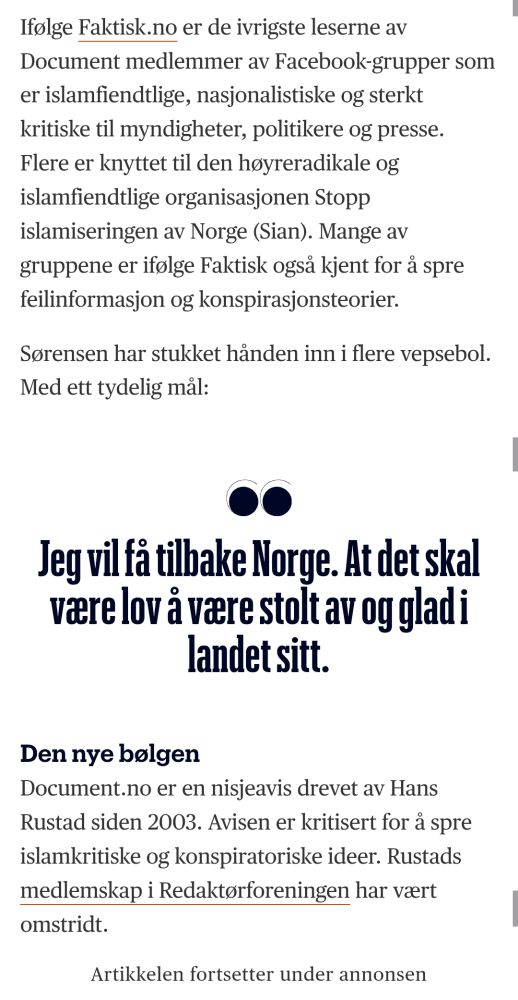 Ifølge Faktisk.no er de ivrigste leserne av Document medlemmer av Facebook-grupper som er islamfiendtlige, nasjonalistiske og sterkt kritiske til myndigheter, politikere og presse. Flere er knyttet til den høyreradikale og islamfiendtlige organisasjonen Stopp islamiseringen av Norge (Sian). Mange av gruppene er ifølge Faktisk også kjent for å spre feilinformasjon og konspirasjonsteorier.

Sørensen har stukket hånden inn i flere vepsebol. Med ett tydelig mål:

Jeg vil få tilbake Norge. At det skal være lov å være stolt av og glad i landet sitt.

Den nye bølgen

Document.no er en nisjeavis drevet av Hans Rustad siden 2003. Avisen er kritisert for å spre islamkritiske og konspiratoriske ideer. Rustads medlemskap i Redaktørforeningen har vært omstridt.

Artikkelen fortsetter under annonsen